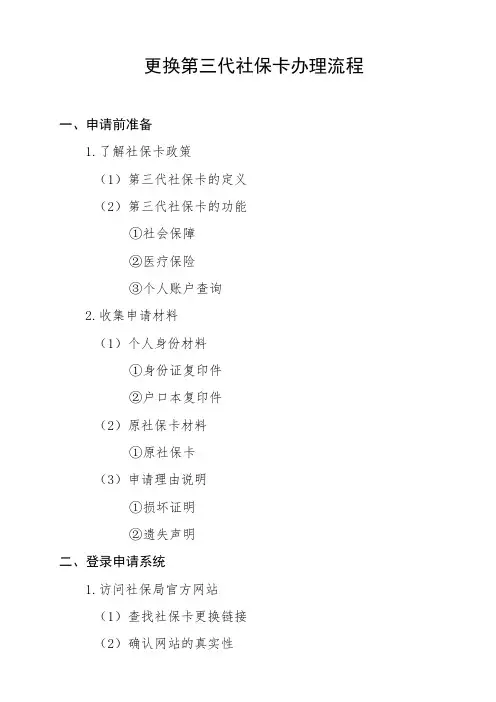 更换第三代社保卡办理流程

一、申请前准备

1.了解社保卡政策

（1）第三代社保卡的定义

（2）第三代社保卡的功能

①社会保障

②医疗保险

③个人账户查询

2.收集申请材料

（1）个人身份材料

①身份证复印件

②户口本复印件

（2）原社保卡材料

①原社保卡

（3）申请理由说明

①损坏证明

②遗失声明

二、登录申请系统

1.访问社保局官方网站

（1）查找社保卡更换链接

（2）确认网站的真实性